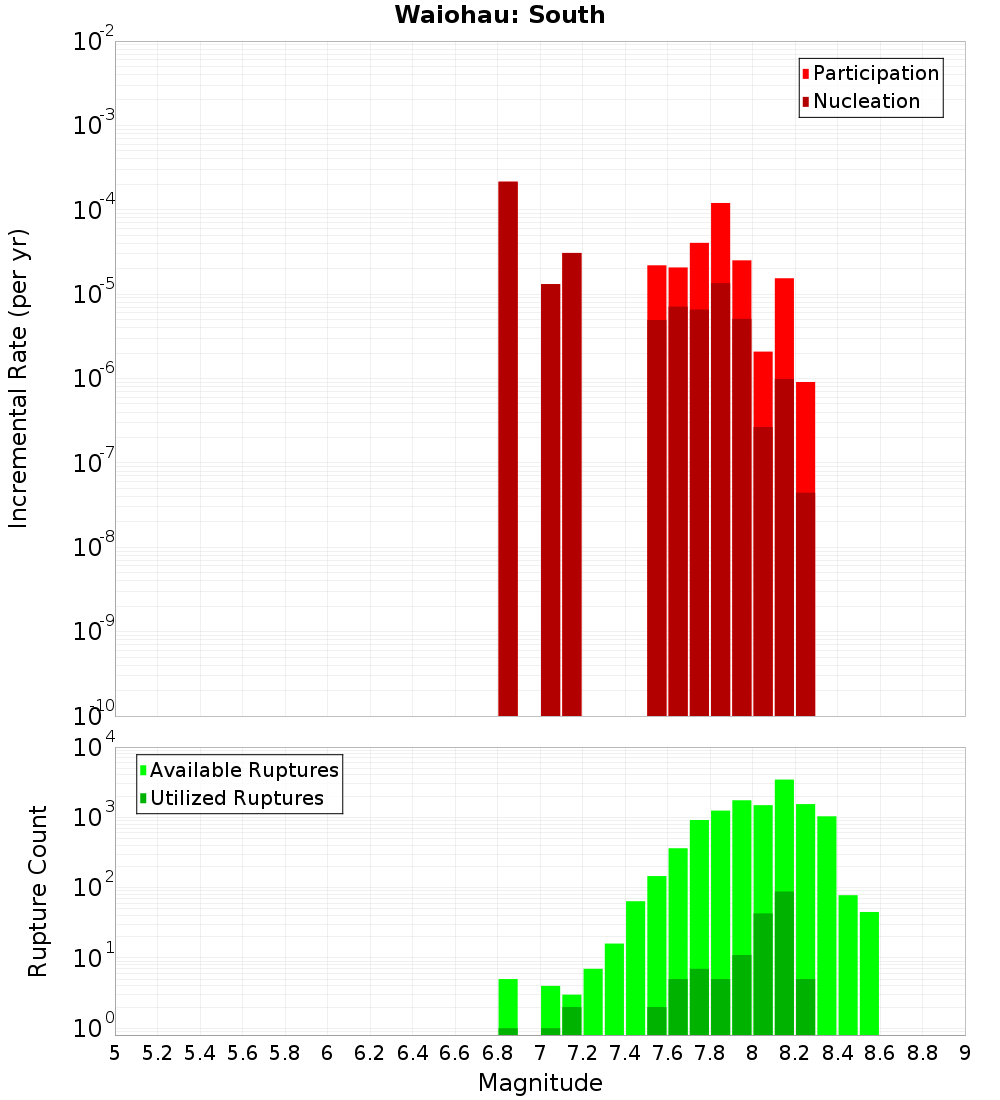 Waiohau: South

Participation
Nucleation

Incremental Rate (per yr)

$10^{-2}$
$10^{-3}$
$10^{-4}$
$10^{-5}$
$10^{-6}$
$10^{-7}$
$10^{-8}$
$10^{-9}$
$10^{-10}$

Available Ruptures
Utilized Ruptures

Rupture Count

$10^{4}$
$10^{3}$
$10^{2}$
$10^{1}$
$10^{0}$

5 5.2 5.4 5.6 5.8 6 6.2 6.4 6.6 6.8 7 7.2 7.4 7.6 7.8 8 8.2 8.4 8.6 8.8 9

Magnitude